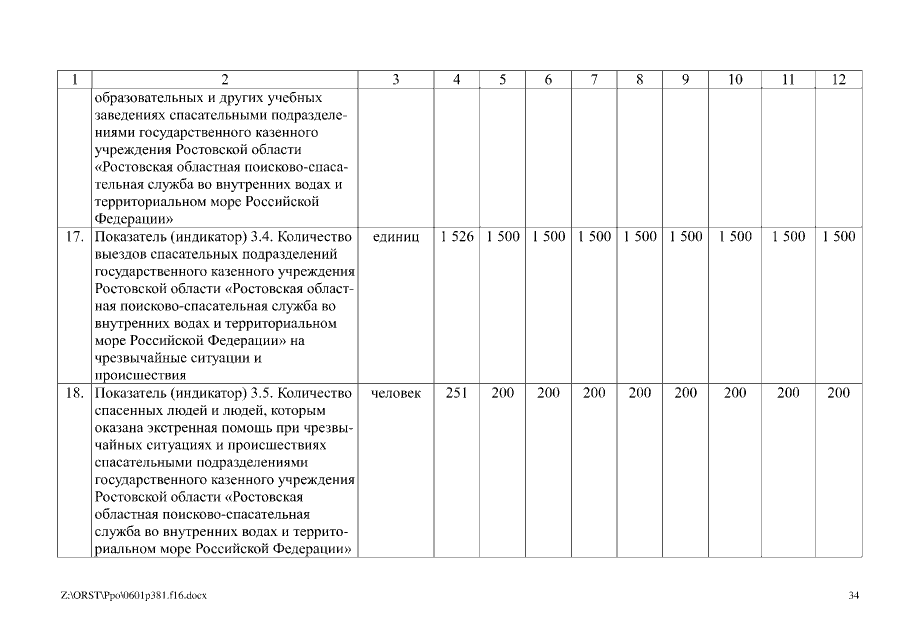 | 1 | 2 | 3 | 4 | 5 | 6 | 7 | 8 | 9 | 10 | 11 | 12 |
|---|---|---|---|---|---|---|---|---|---|---|---|
| | образовательных и других учебных заведениях спасательными подразделениями государственного казенного учреждения Ростовской области «Ростовская областная поисково-спасательная служба во внутренних водах и территориальном море Российской Федерации» | | | | | | | | | | |
| 17. | Показатель (индикатор) 3.4. Количество выездов спасательных подразделений государственного казенного учреждения Ростовской области «Ростовская областная поисково-спасательная служба во внутренних водах и территориальном море Российской Федерации» на чрезвычайные ситуации и происшествия | единиц | 1 526 | 1 500 | 1 500 | 1 500 | 1 500 | 1 500 | 1 500 | 1 500 | 1 500 |
| 18. | Показатель (индикатор) 3.5. Количество спасенных людей и людей, которым оказана экстренная помощь при чрезвычайных ситуациях и происшествиях спасательными подразделениями государственного казенного учреждения Ростовской области «Ростовская областная поисково-спасательная служба во внутренних водах и территориальном море Российской Федерации» | человек | 251 | 200 | 200 | 200 | 200 | 200 | 200 | 200 | 200 |

Z:\ORST\Ppo\0601p381.f16.docx

34